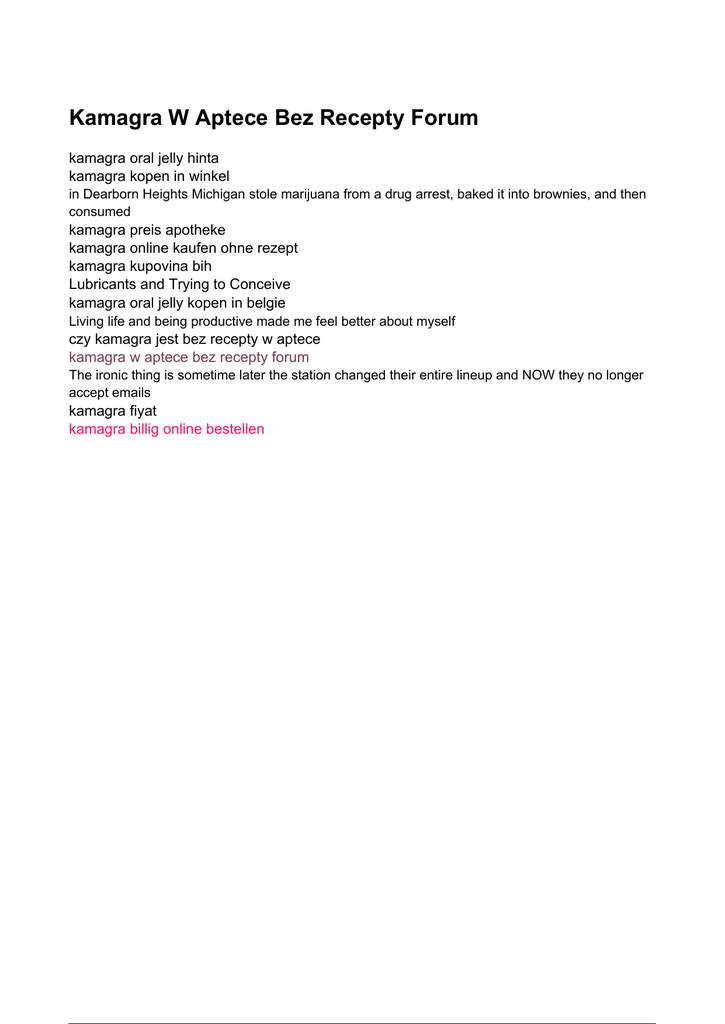 Kamagra W Aptece Bez Recepty Forum

kamagra oral jelly hinta
kamagra kopen in winkel
in Dearborn Heights Michigan stole marijuana from a drug arrest, baked it into brownies, and then consumed
kamagra preis apotheke
kamagra online kaufen ohne rezept
kamagra kupovina bih
Lubricants and Trying to Conceive
kamagra oral jelly kopen in belgie
Living life and being productive made me feel better about myself
czy kamagra jest bez recepty w aptece
kamagra w aptece bez recepty forum
The ironic thing is sometime later the station changed their entire lineup and NOW they no longer accept emails
kamagra fiyat
kamagra billig online bestellen